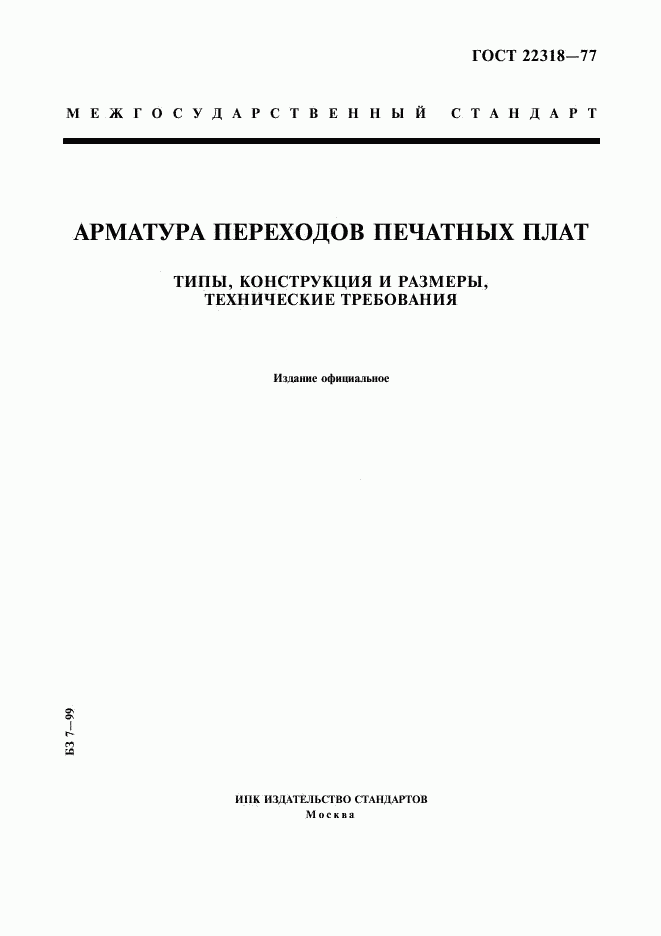 ГОСТ 22318—77

МЕЖГОСУДАРСТВЕННЫЙ СТАНДАРТ

АРМАТУРА ПЕРЕХОДОВ ПЕЧАТНЫХ ПЛАТ

ТИПЫ, КОНСТРУКЦИЯ И РАЗМЕРЫ, ТЕХНИЧЕСКИЕ ТРЕБОВАНИЯ

Издание официальное

БЗ 7—99

ИПК ИЗДАТЕЛЬСТВО СТАНДАРТОВ
Москва